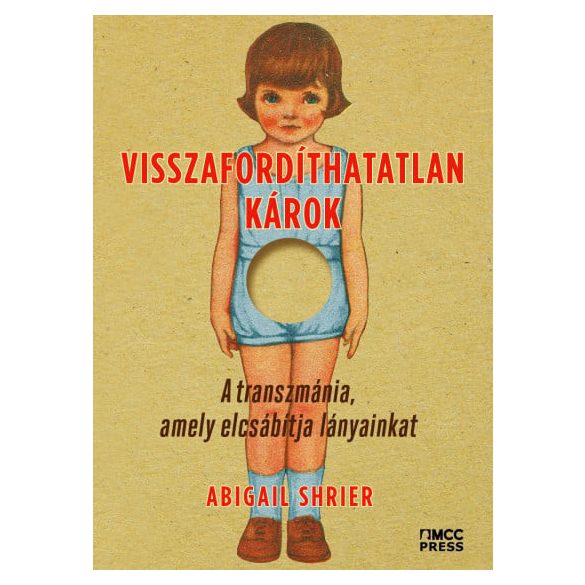 VISSZAFORDÍTHATATLAN KÁROK

A transzmánia, amely elcsábítja lányainkat

ABIGAIL SHRIER

MCC PRESS